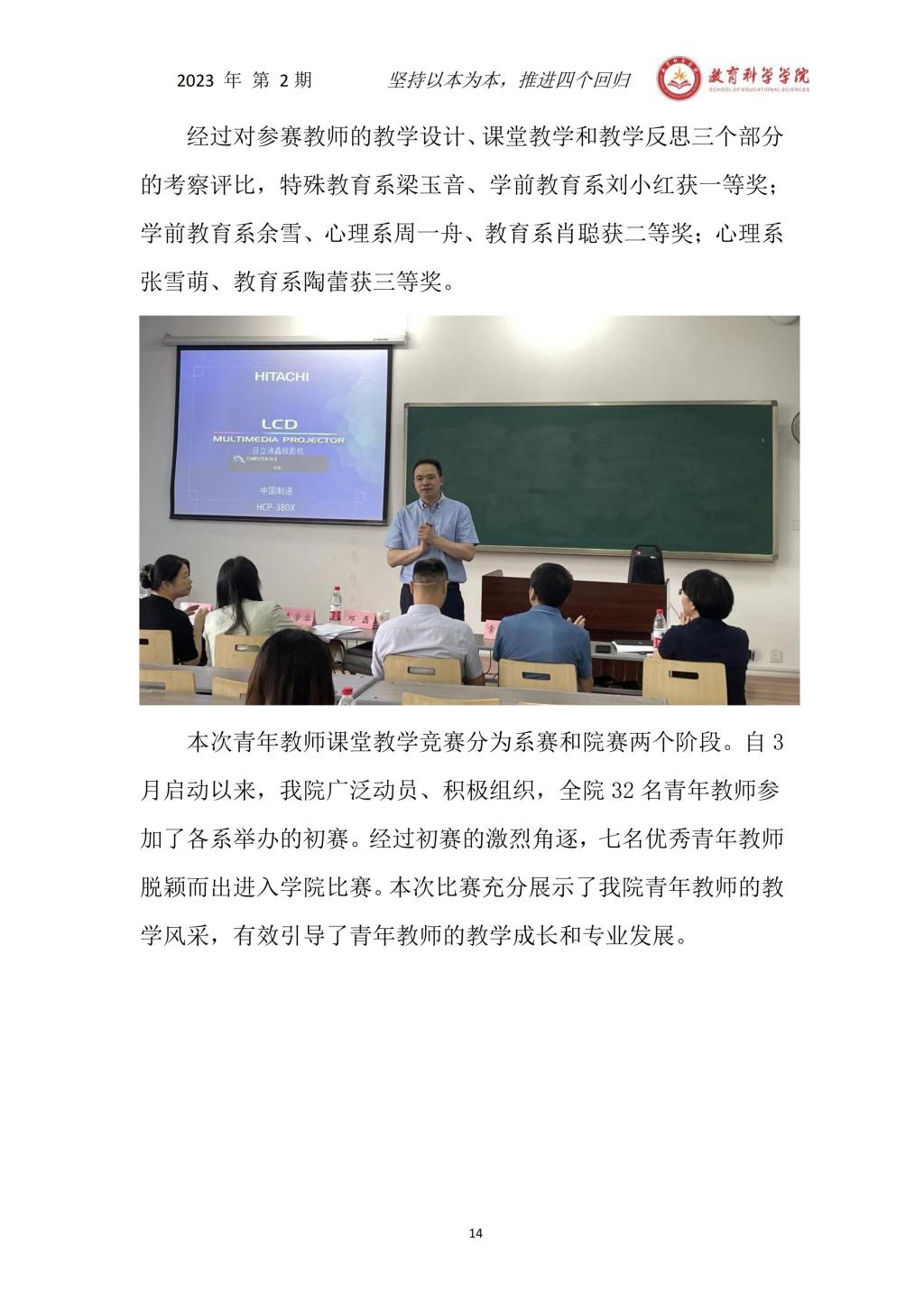 2023 年 第 2 期　　坚持以本为本，推进四个回归　　教育科学学院 SCHOOL OF EDUCATIONAL SCIENCES

经过对参赛教师的教学设计、课堂教学和教学反思三个部分的考察评比，特殊教育系梁玉音、学前教育系刘小红获一等奖；学前教育系余雪、心理系周一舟、教育系肖聪获二等奖；心理系张雪萌、教育系陶蕾获三等奖。

HITACHI
LCD
MULTIMEDIA PROJECTOR
日立液晶投影机
COMPUTER IN 2
中国制造
HCP-380X

本次青年教师课堂教学竞赛分为系赛和院赛两个阶段。自 3 月启动以来，我院广泛动员、积极组织，全院 32 名青年教师参加了各系举办的初赛。经过初赛的激烈角逐，七名优秀青年教师脱颖而出进入学院比赛。本次比赛充分展示了我院青年教师的教学风采，有效引导了青年教师的教学成长和专业发展。

14